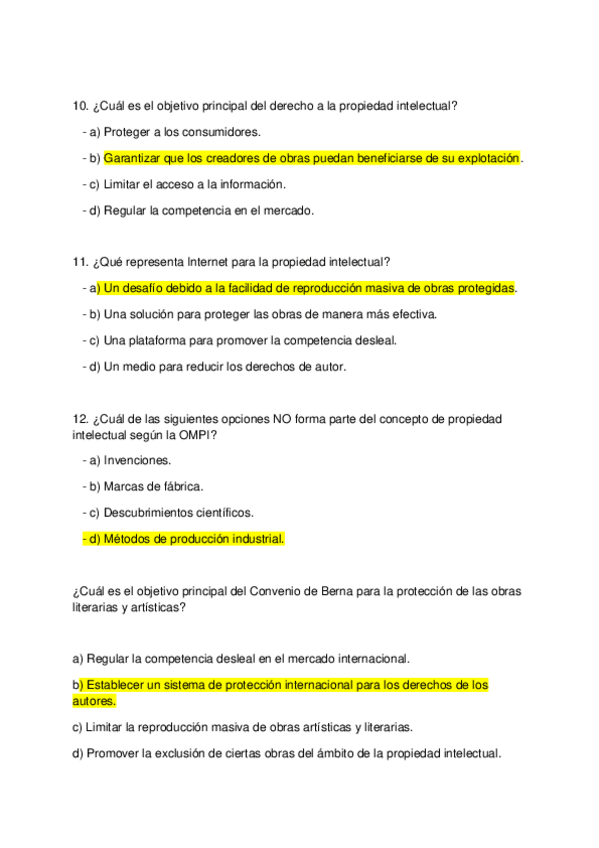 10. ¿Cuál es el objetivo principal del derecho a la propiedad intelectual?

- a) Proteger a los consumidores.

- b) Garantizar que los creadores de obras puedan beneficiarse de su explotación.

- c) Limitar el acceso a la información.

- d) Regular la competencia en el mercado.

11. ¿Qué representa Internet para la propiedad intelectual?

- a) Un desafío debido a la facilidad de reproducción masiva de obras protegidas.

- b) Una solución para proteger las obras de manera más efectiva.

- c) Una plataforma para promover la competencia desleal.

- d) Un medio para reducir los derechos de autor.

12. ¿Cuál de las siguientes opciones NO forma parte del concepto de propiedad intelectual según la OMPI?

- a) Invenciones.

- b) Marcas de fábrica.

- c) Descubrimientos científicos.

- d) Métodos de producción industrial.

¿Cuál es el objetivo principal del Convenio de Berna para la protección de las obras literarias y artísticas?

a) Regular la competencia desleal en el mercado internacional.

b) Establecer un sistema de protección internacional para los derechos de los autores.

c) Limitar la reproducción masiva de obras artísticas y literarias.

d) Promover la exclusión de ciertas obras del ámbito de la propiedad intelectual.